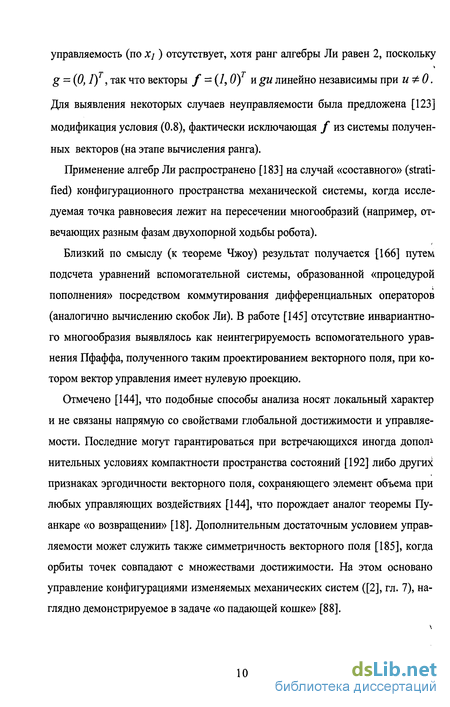 управляемость (по $x_1$ ) отсутствует, хотя ранг алгебры Ли равен 2, поскольку $g = (0, 1)^T$, так что векторы $f = (1, 0)^T$ и $gu$ линейно независимы при $u \neq 0$. Для выявления некоторых случаев неуправляемости была предложена [123] модификация условия (0.8), фактически исключающая $f$ из системы полученных векторов (на этапе вычисления ранга).

Применение алгебр Ли распространено [183] на случай «составного» (stratified) конфигурационного пространства механической системы, когда исследуемая точка равновесия лежит на пересечении многообразий (например, отвечающих разным фазам двухопорной ходьбы робота).

Близкий по смыслу (к теореме Чжоу) результат получается [166] путем подсчета уравнений вспомогательной системы, образованной «процедурой пополнения» посредством коммутирования дифференциальных операторов (аналогично вычислению скобок Ли). В работе [145] отсутствие инвариантного многообразия выявлялось как неинтегрируемость вспомогательного уравнения Пфаффа, полученного таким проектированием векторного поля, при котором вектор управления имеет нулевую проекцию.

Отмечено [144], что подобные способы анализа носят локальный характер и не связаны напрямую со свойствами глобальной достижимости и управляемости. Последние могут гарантироваться при встречающихся иногда дополнительных условиях компактности пространства состояний [192] либо других признаках эргодичности векторного поля, сохраняющего элемент объема при любых управляющих воздействиях [144], что порождает аналог теоремы Пуанкаре «о возвращении» [18]. Дополнительным достаточным условием управляемости может служить также симметричность векторного поля [185], когда орбиты точек совпадают с множествами достижимости. На этом основано управление конфигурациями изменяемых механических систем ([2], гл. 7), наглядно демонстрируемое в задаче «о падающей кошке» [88].

10

dsLib.net
библиотека диссертаций